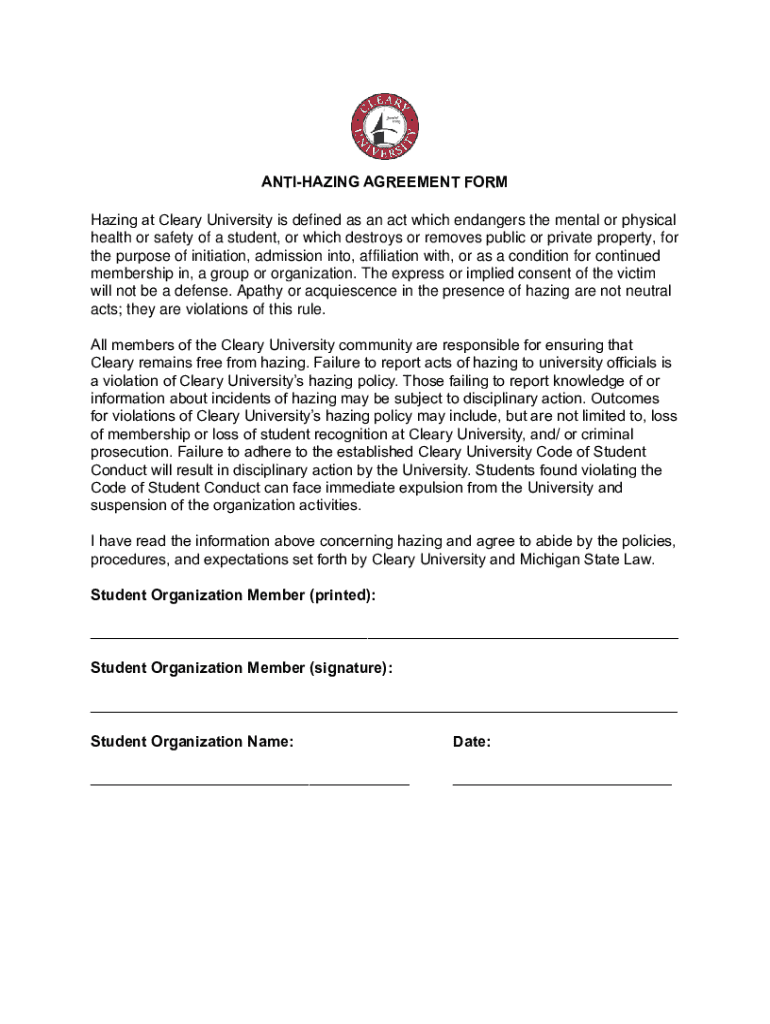 CLEARY UNIVERSITY

ANTI-HAZING AGREEMENT FORM

Hazing at Cleary University is defined as an act which endangers the mental or physical health or safety of a student, or which destroys or removes public or private property, for the purpose of initiation, admission into, affiliation with, or as a condition for continued membership in, a group or organization. The express or implied consent of the victim will not be a defense. Apathy or acquiescence in the presence of hazing are not neutral acts; they are violations of this rule.

All members of the Cleary University community are responsible for ensuring that Cleary remains free from hazing. Failure to report acts of hazing to university officials is a violation of Cleary University's hazing policy. Those failing to report knowledge of or information about incidents of hazing may be subject to disciplinary action. Outcomes for violations of Cleary University's hazing policy may include, but are not limited to, loss of membership or loss of student recognition at Cleary University, and/ or criminal prosecution. Failure to adhere to the established Cleary University Code of Student Conduct will result in disciplinary action by the University. Students found violating the Code of Student Conduct can face immediate expulsion from the University and suspension of the organization activities.

I have read the information above concerning hazing and agree to abide by the policies, procedures, and expectations set forth by Cleary University and Michigan State Law.

Student Organization Member (printed):

Student Organization Member (signature):

Student Organization Name:

Date: